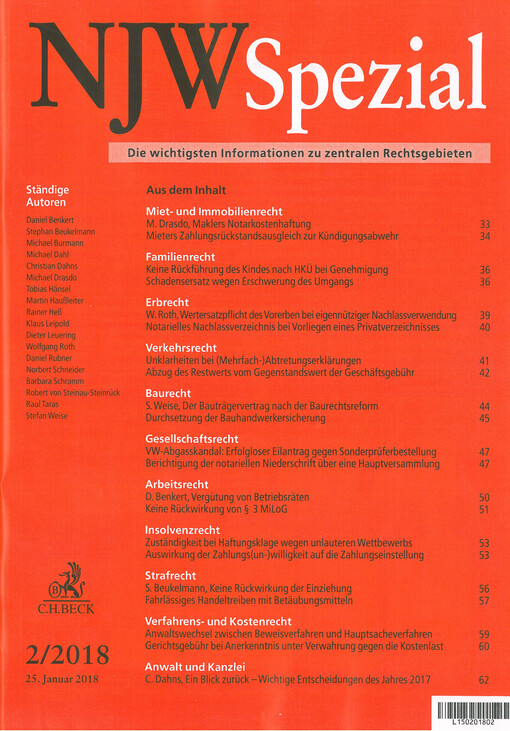 NJW Spezial

Die wichtigsten Informationen zu zentralen Rechtsgebieten

Ständige Autoren

Daniel Benkert
Stephan Beukelmann
Michael Burmann
Michael Dahl
Christian Dahns
Michael Drasdo
Tobias Hänsel
Martin Haußleiter
Rainer Heß
Klaus Leipold
Dieter Leuering
Wolfgang Roth
Daniel Rubner
Norbert Schneider
Barbara Schramm
Robert von Steinau-Steinrück
Raul Taras
Stefan Weise

C.H.BECK

2/2018
25. Januar 2018

Aus dem Inhalt

Miet- und Immobilienrecht
M. Drasdo, Maklers Notarkostenhaftung 33
Mieters Zahlungsrückstandsausgleich zur Kündigungsabwehr 34

Familienrecht
Keine Rückführung des Kindes nach HKÜ bei Genehmigung 36
Schadensersatz wegen Erschwerung des Umgangs 36

Erbrecht
W. Roth, Wertersatzpflicht des Vorerben bei eigennütziger Nachlassverwendung 39
Notarielles Nachlassverzeichnis bei Vorliegen eines Privatverzeichnisses 40

Verkehrsrecht
Unklarheiten bei (Mehrfach-)Abtretungserklärungen 41
Abzug des Restwerts vom Gegenstandswert der Geschäftsgebühr 42

Baurecht
S. Weise, Der Bauträgervertrag nach der Baurechtsreform 44
Durchsetzung der Bauhandwerkersicherung 45

Gesellschaftsrecht
VW-Abgasskandal: Erfolgloser Eilantrag gegen Sonderprüferbestellung 47
Berichtigung der notariellen Niederschrift über eine Hauptversammlung 47

Arbeitsrecht
D. Benkert, Vergütung von Betriebsräten 50
Keine Rückwirkung von § 3 MiLoG 51

Insolvenzrecht
Zuständigkeit bei Haftungsklage wegen unlauteren Wettbewerbs 53
Auswirkung der Zahlungs(un-)willigkeit auf die Zahlungseinstellung 53

Strafrecht
S. Beukelmann, Keine Rückwirkung der Einziehung 56
Fahrlässiges Handeltreiben mit Betäubungsmitteln 57

Verfahrens- und Kostenrecht
Anwaltswechsel zwischen Beweisverfahren und Hauptsacheverfahren 59
Gerichtsgebühr bei Anerkenntnis unter Verwahrung gegen die Kostenlast 60

Anwalt und Kanzlei
C. Dahns, Ein Blick zurück – Wichtige Entscheidungen des Jahres 2017 62

L150201802